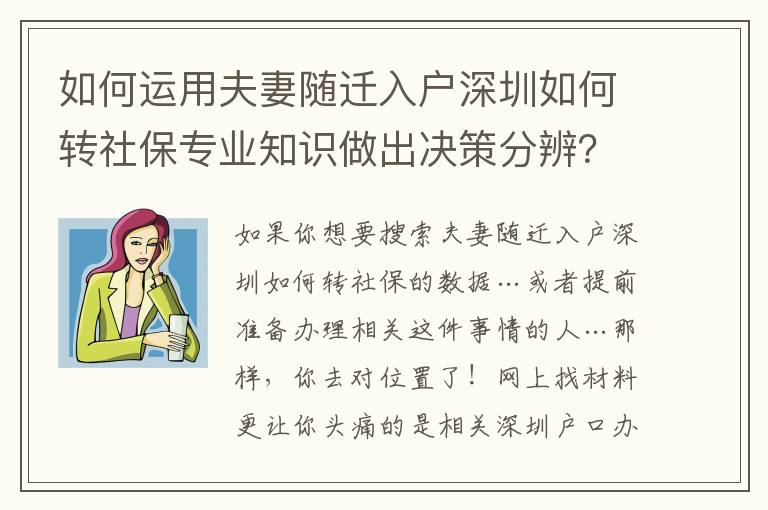 如何运用夫妻随迁入户深圳如何转社保专业知识做出决策分辨?

如果你想要搜索夫妻随迁入户深圳如何转社保的数据…或者提前准备办理相关这件事情的人…那样，你去对位置了！网上找材料更让你头痛的是相关深圳户口办